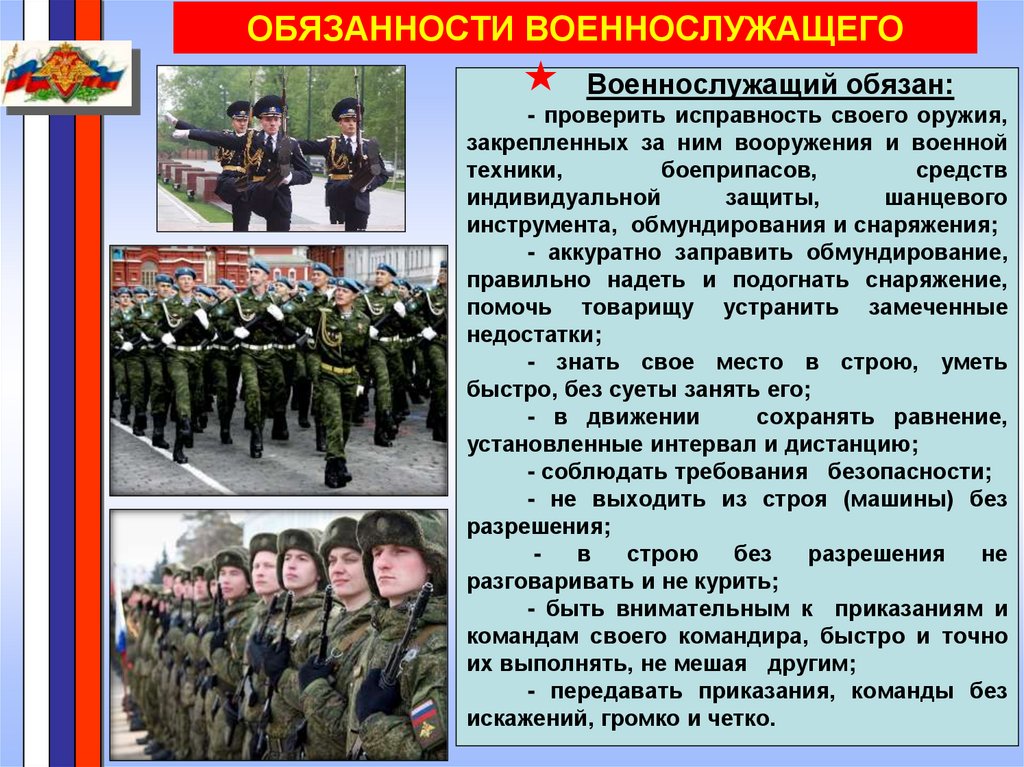 ОБЯЗАННОСТИ ВОЕННОСЛУЖАЩЕГО

Военнослужащий обязан:

- проверить исправность своего оружия, закрепленных за ним вооружения и военной техники, боеприпасов, средств индивидуальной защиты, шанцевого инструмента, обмундирования и снаряжения;

- аккуратно заправить обмундирование, правильно надеть и подогнать снаряжение, помочь товарищу устранить замеченные недостатки;

- знать свое место в строю, уметь быстро, без суеты занять его;

- в движении сохранять равнение, установленные интервал и дистанцию;

- соблюдать требования безопасности;

- не выходить из строя (машины) без разрешения;

- в строю без разрешения не разговаривать и не курить;

- быть внимательным к приказаниям и командам своего командира, быстро и точно их выполнять, не мешая другим;

- передавать приказания, команды без искажений, громко и четко.